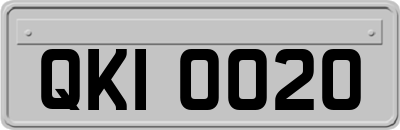 QKI 0020